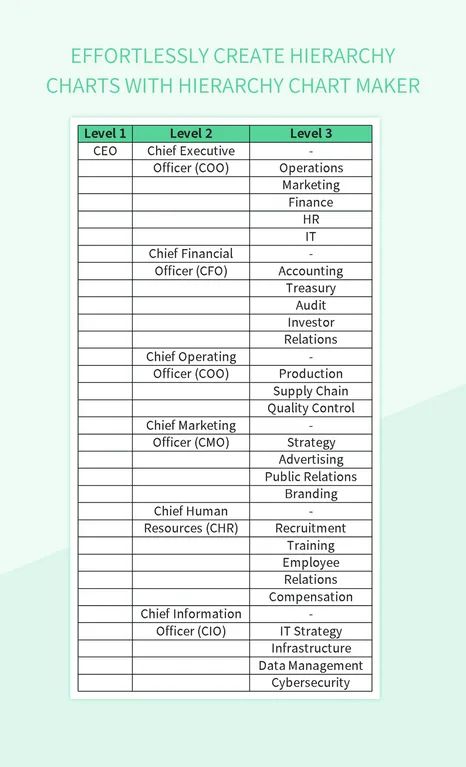 EFFORTLESSLY CREATE HIERARCHY CHARTS WITH HIERARCHY CHART MAKER

| Level 1 | Level 2 | Level 3 |
|---|---|---|
| CEO | Chief Executive | - |
| | Officer (COO) | Operations |
| | | Marketing |
| | | Finance |
| | | HR |
| | | IT |
| | Chief Financial | - |
| | Officer (CFO) | Accounting |
| | | Treasury |
| | | Audit |
| | | Investor |
| | | Relations |
| | Chief Operating | - |
| | Officer (COO) | Production |
| | | Supply Chain |
| | | Quality Control |
| | Chief Marketing | - |
| | Officer (CMO) | Strategy |
| | | Advertising |
| | | Public Relations |
| | | Branding |
| | Chief Human | - |
| | Resources (CHR) | Recruitment |
| | | Training |
| | | Employee |
| | | Relations |
| | | Compensation |
| | Chief Information | - |
| | Officer (CIO) | IT Strategy |
| | | Infrastructure |
| | | Data Management |
| | | Cybersecurity |